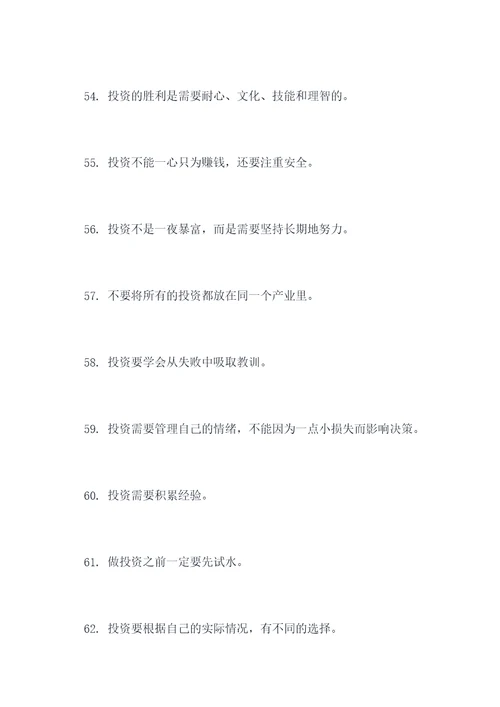 54. 投资的胜利是需要耐心、文化、技能和理智的。

55. 投资不能一心只为赚钱，还要注重安全。

56. 投资不是一夜暴富，而是需要坚持长期地努力。

57. 不要将所有的投资都放在同一个产业里。

58. 投资要学会从失败中吸取教训。

59. 投资需要管理自己的情绪，不能因为一点小损失而影响决策。

60. 投资需要积累经验。

61. 做投资之前一定要先试水。

62. 投资要根据自己的实际情况，有不同的选择。